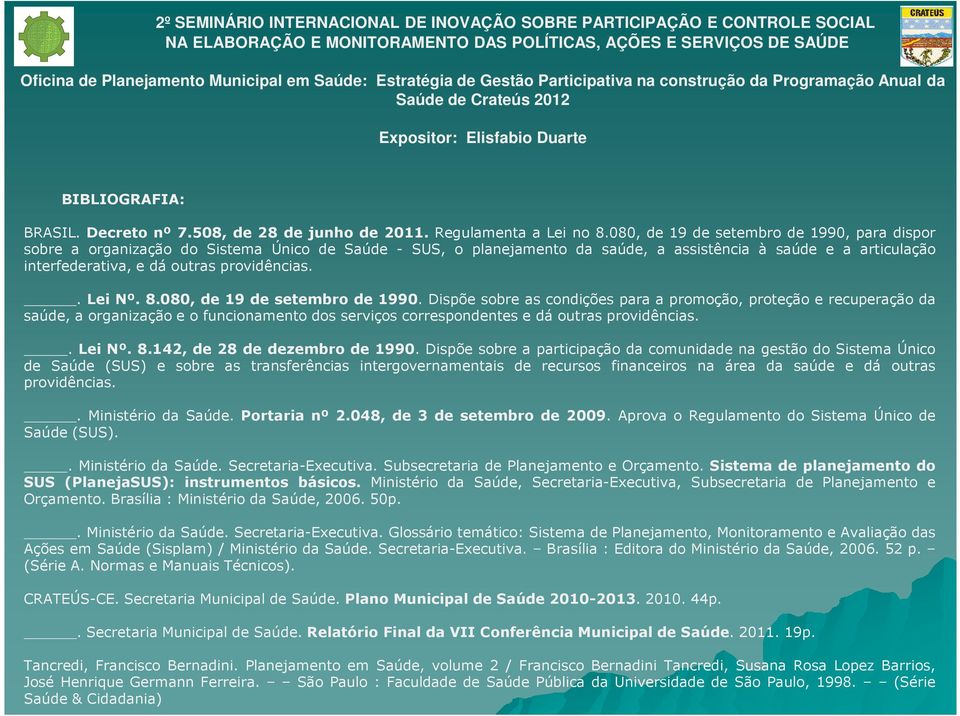 CRATEUS

2º SEMINÁRIO INTERNACIONAL DE INOVAÇÃO SOBRE PARTICIPAÇÃO E CONTROLE SOCIAL NA ELABORAÇÃO E MONITORAMENTO DAS POLÍTICAS, AÇÕES E SERVIÇOS DE SAÚDE

Oficina de Planejamento Municipal em Saúde: Estratégia de Gestão Participativa na construção da Programação Anual da Saúde de Crateús 2012

Expositor: Elisfabio Duarte

BIBLIOGRAFIA:

BRASIL. Decreto nº 7.508, de 28 de junho de 2011. Regulamenta a Lei no 8.080, de 19 de setembro de 1990, para dispor sobre a organização do Sistema Único de Saúde - SUS, o planejamento da saúde, a assistência à saúde e a articulação interfederativa, e dá outras providências.

______. Lei Nº. 8.080, de 19 de setembro de 1990. Dispõe sobre as condições para a promoção, proteção e recuperação da saúde, a organização e o funcionamento dos serviços correspondentes e dá outras providências.

_____. Lei Nº. 8.142, de 28 de dezembro de 1990. Dispõe sobre a participação da comunidade na gestão do Sistema Único de Saúde (SUS) e sobre as transferências intergovernamentais de recursos financeiros na área da saúde e dá outras providências.

______. Ministério da Saúde. Portaria nº 2.048, de 3 de setembro de 2009. Aprova o Regulamento do Sistema Único de Saúde (SUS).

_____. Ministério da Saúde. Secretaria-Executiva. Subsecretaria de Planejamento e Orçamento. Sistema de planejamento do SUS (PlanejaSUS): instrumentos básicos. Ministério da Saúde, Secretaria-Executiva, Subsecretaria de Planejamento e Orçamento. Brasília : Ministério da Saúde, 2006. 50p.

______. Ministério da Saúde. Secretaria-Executiva. Glossário temático: Sistema de Planejamento, Monitoramento e Avaliação das Ações em Saúde (Sisplam) / Ministério da Saúde. Secretaria-Executiva. – Brasília : Editora do Ministério da Saúde, 2006. 52 p. – (Série A. Normas e Manuais Técnicos).

CRATEÚS-CE. Secretaria Municipal de Saúde. Plano Municipal de Saúde 2010-2013. 2010. 44p.

______. Secretaria Municipal de Saúde. Relatório Final da VII Conferência Municipal de Saúde. 2011. 19p.

Tancredi, Francisco Bernadini. Planejamento em Saúde, volume 2 / Francisco Bernadini Tancredi, Susana Rosa Lopez Barrios, José Henrique Germann Ferreira. – – São Paulo : Faculdade de Saúde Pública da Universidade de São Paulo, 1998. – – (Série Saúde & Cidadania)